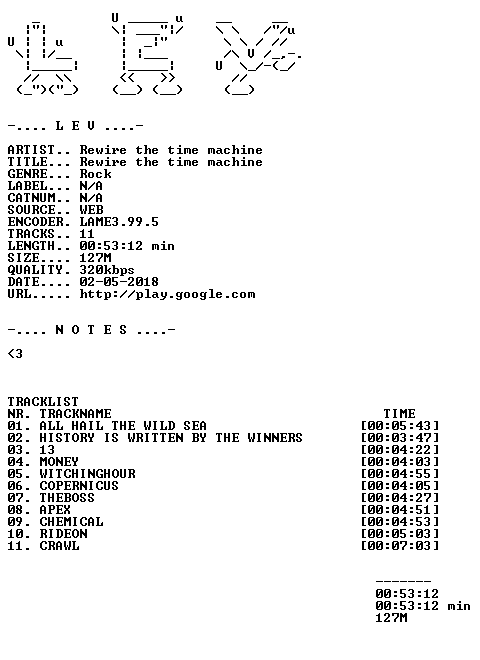 -.... L E V ....-

ARTIST.. Rewire the time machine
TITLE... Rewire the time machine
GENRE... Rock
LABEL... N/A
CATNUM.. N/A
SOURCE.. WEB
ENCODER. LAME3.99.5
TRACKS.. 11
LENGTH.. 00:53:12 min
SIZE.... 127M
QUALITY. 320kbps
DATE.... 02-05-2018
URL..... http://play.google.com

-.... N O T E S ....-

<3

TRACKLIST
NR. TRACKNAME TIME
01. ALL HAIL THE WILD SEA [00:05:43]
02. HISTORY IS WRITTEN BY THE WINNERS [00:03:47]
03. 13 [00:04:22]
04. MONEY [00:04:03]
05. WITCHINGHOUR [00:04:55]
06. COPERNICUS [00:04:05]
07. THEBOSS [00:04:27]
08. APEX [00:04:51]
09. CHEMICAL [00:04:53]
10. RIDEON [00:05:03]
11. CRAWL [00:07:03]

-------
00:53:12
00:53:12 min
127M